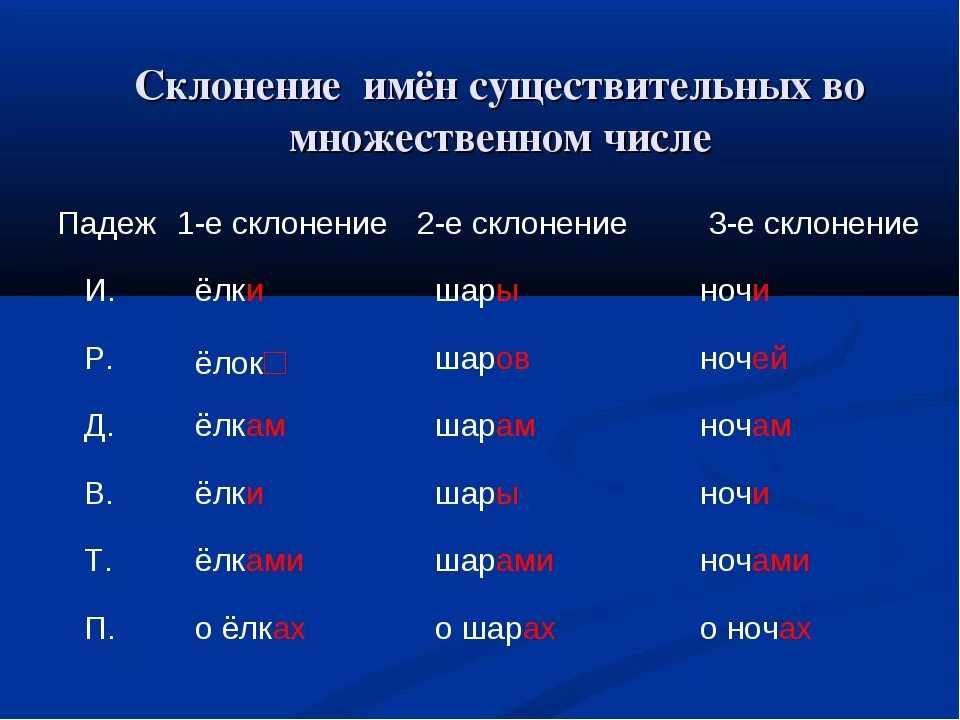 Склонение имён существительных во множественном числе

| Падеж | 1-е склонение | 2-е склонение | 3-е склонение |
|---|---|---|---|
| И. | ёлки | шары | ночи |
| Р. | ёлок□ | шаров | ночей |
| Д. | ёлкам | шарам | ночам |
| В. | ёлки | шары | ночи |
| Т. | ёлками | шарами | ночами |
| П. | о ёлках | о шарах | о ночах |